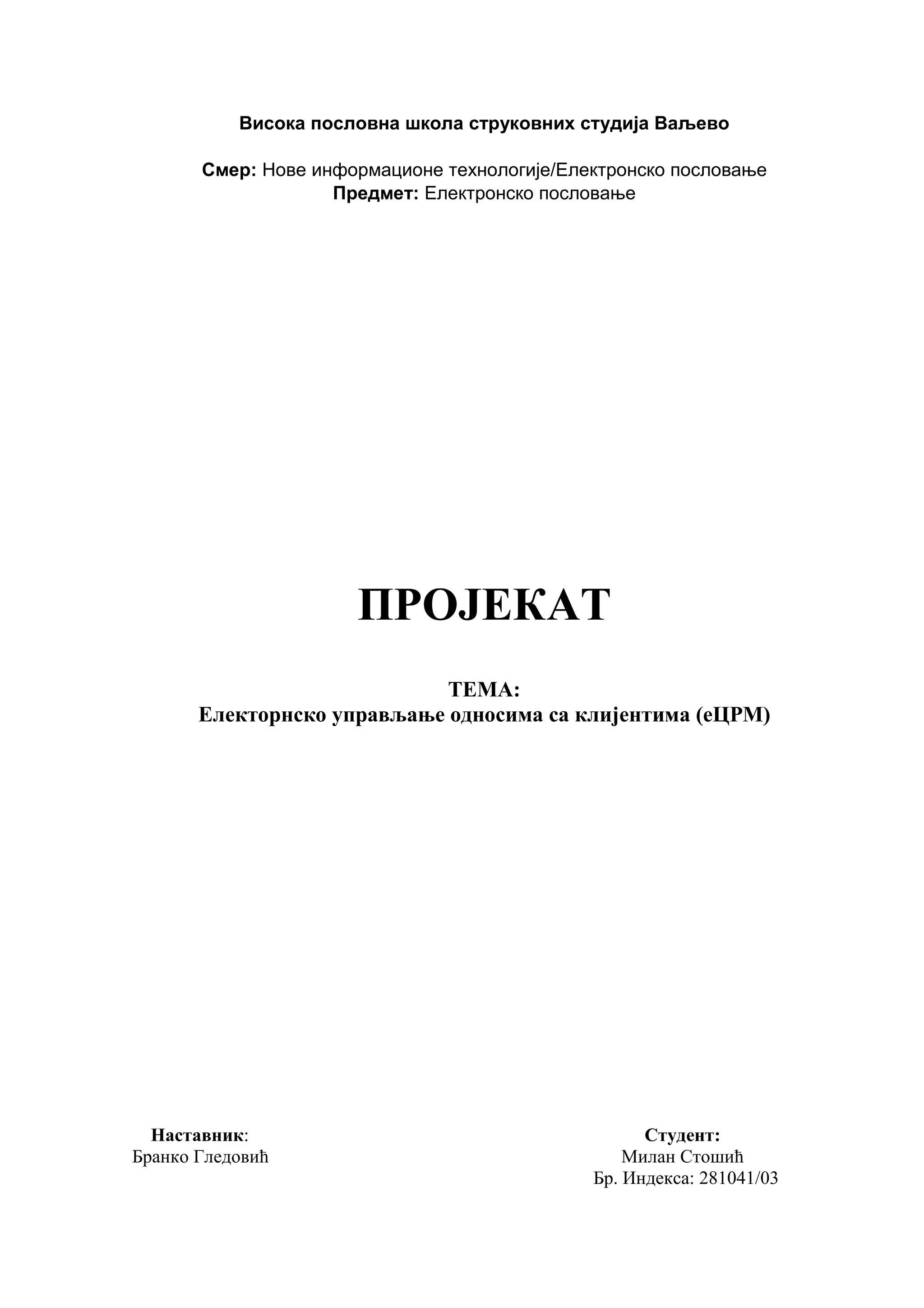 Висока пословна школа струковних студија Ваљево

Смер: Нове информационе технологије/Електронско пословање
Предмет: Електронско пословање

ПРОЈЕКАТ

ТЕМА:
Електорнско управљање односима са клијентима (еЦРМ)

Наставник:
Бранко Гледовић

Студент:
Милан Стошић
Бр. Индекса: 281041/03